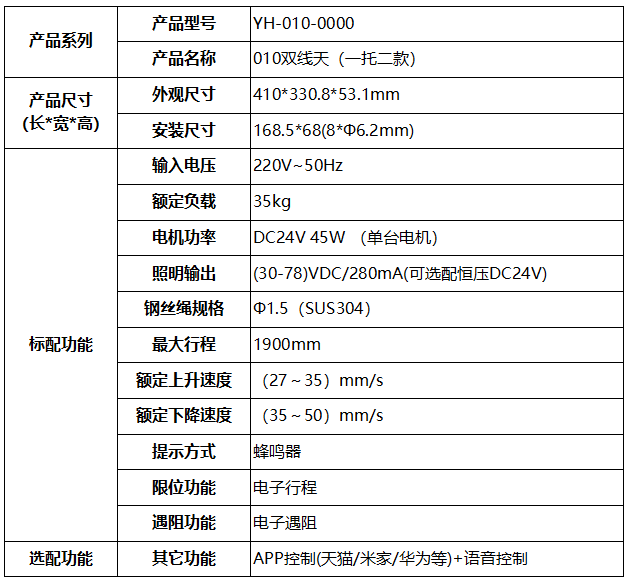 | 产品系列 | 产品型号 | YH-010-0000 |
|---|---|---|
|  | 产品名称 | 010双线天（一托二款） |
| 产品尺寸(长*宽*高) | 外观尺寸 | 410*330.8*53.1mm |
|  | 安装尺寸 | 168.5*68(8*Φ6.2mm) |
| 标配功能 | 输入电压 | 220V~50Hz |
|  | 额定负载 | 35kg |
|  | 电机功率 | DC24V 45W （单台电机） |
|  | 照明输出 | (30-78)VDC/280mA(可选配恒压DC24V) |
|  | 钢丝绳规格 | Φ1.5（SUS304） |
|  | 最大行程 | 1900mm |
|  | 额定上升速度 | （27～35）mm/s |
|  | 额定下降速度 | （35～50）mm/s |
|  | 提示方式 | 蜂鸣器 |
|  | 限位功能 | 电子行程 |
|  | 遇阻功能 | 电子遇阻 |
| 选配功能 | 其它功能 | APP控制(天猫/米家/华为等)+语音控制 |